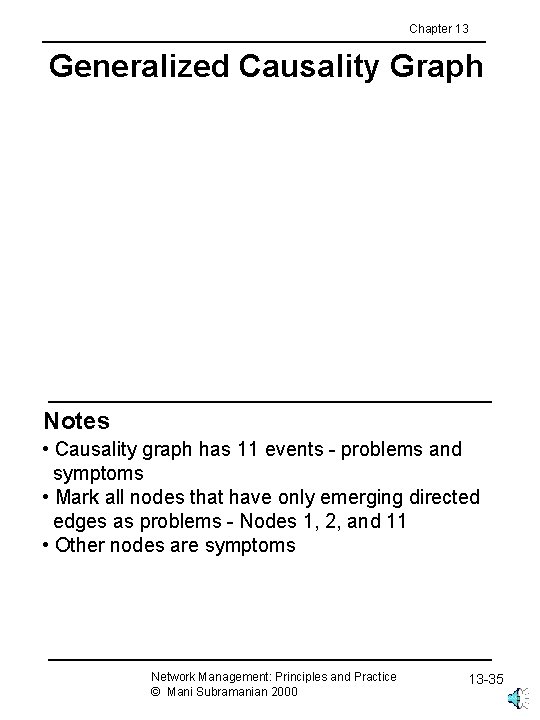 Chapter 13

Generalized Causality Graph

Notes

• Causality graph has 11 events - problems and symptoms
• Mark all nodes that have only emerging directed edges as problems - Nodes 1, 2, and 11
• Other nodes are symptoms

Network Management: Principles and Practice
© Mani Subramanian 2000

13-35